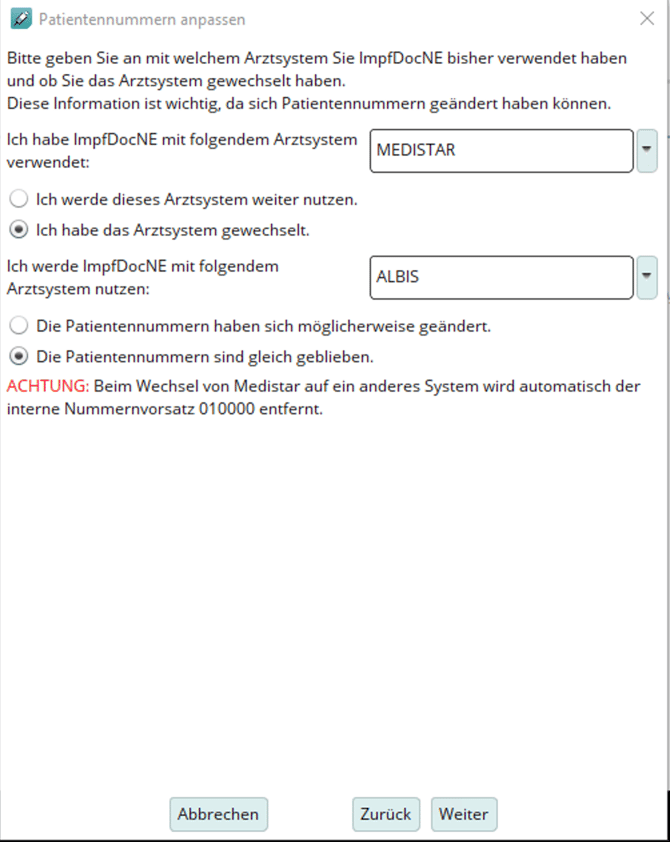 Patientennummern anpassen

Bitte geben Sie an mit welchem Arztsystem Sie ImpfDocNE bisher verwendet haben und ob Sie das Arztsystem gewechselt haben.
Diese Information ist wichtig, da sich Patientennummern geändert haben können.

Ich habe ImpfDocNE mit folgendem Arztsystem verwendet:

MEDISTAR

Ich werde dieses Arztsystem weiter nutzen.

Ich habe das Arztsystem gewechselt.

Ich werde ImpfDocNE mit folgendem Arztsystem nutzen:

ALBIS

Die Patientennummern haben sich möglicherweise geändert.

Die Patientennummern sind gleich geblieben.

ACHTUNG: Beim Wechsel von Medistar auf ein anderes System wird automatisch der interne Nummernvorsatz 010000 entfernt.

Abbrechen

Zurück

Weiter